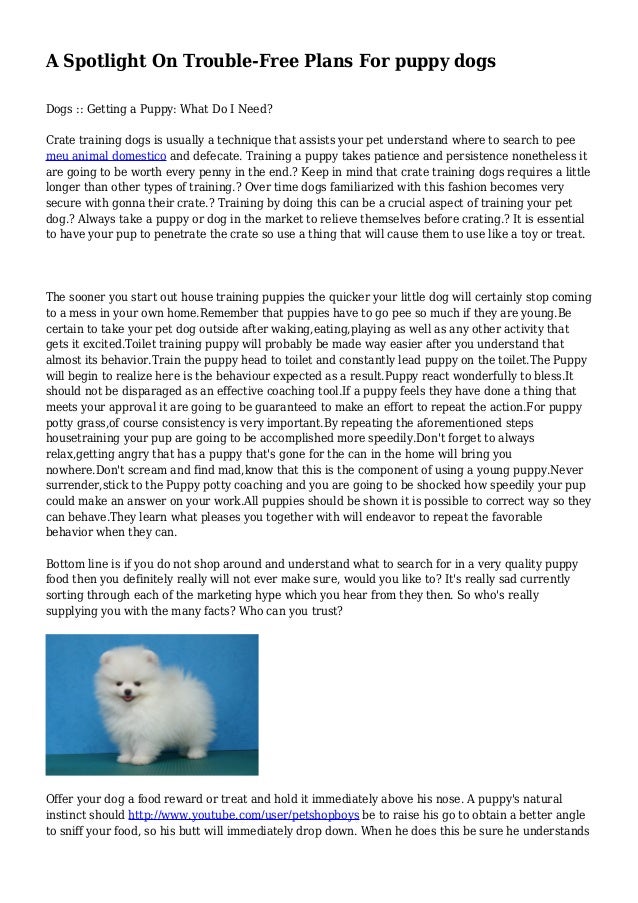 A Spotlight On Trouble-Free Plans For puppy dogs

Dogs :: Getting a Puppy: What Do I Need?

Crate training dogs is usually a technique that assists your pet understand where to search to pee meu animal domestico and defecate. Training a puppy takes patience and persistence nonetheless it are going to be worth every penny in the end.? Keep in mind that crate training dogs requires a little longer than other types of training.? Over time dogs familiarized with this fashion becomes very secure with gonna their crate.? Training by doing this can be a crucial aspect of training your pet dog.? Always take a puppy or dog in the market to relieve themselves before crating.? It is essential to have your pup to penetrate the crate so use a thing that will cause them to use like a toy or treat.

The sooner you start out house training puppies the quicker your little dog will certainly stop coming to a mess in your own home.Remember that puppies have to go pee so much if they are young.Be certain to take your pet dog outside after waking,eating,playing as well as any other activity that gets it excited.Toilet training puppy will probably be made way easier after you understand that almost its behavior.Train the puppy head to toilet and constantly lead puppy on the toilet.The Puppy will begin to realize here is the behaviour expected as a result.Puppy react wonderfully to bless.It should not be disparaged as an effective coaching tool.If a puppy feels they have done a thing that meets your approval it are going to be guaranteed to make an effort to repeat the action.For puppy potty grass,of course consistency is very important.By repeating the aforementioned steps housetraining your pup are going to be accomplished more speedily.Don't forget to always relax,getting angry that has a puppy that's gone for the can in the home will bring you nowhere.Don't scream and find mad,know that this is the component of using a young puppy.Never surrender,stick to the Puppy potty coaching and you are going to be shocked how speedily your pup could make an answer on your work.All puppies should be shown it is possible to correct way so they can behave.They learn what pleases you together with will endeavor to repeat the favorable behavior when they can.

Bottom line is if you do not shop around and understand what to search for in a very quality puppy food then you definitely really will not ever make sure, would you like to? It's really sad currently sorting through each of the marketing hype which you hear from they then. So who's really supplying you with the many facts? Who can you trust?

Offer your dog a food reward or treat and hold it immediately above his nose. A puppy's natural instinct should http://www.youtube.com/user/petshopboys be to raise his go to obtain a better angle to sniff your food, so his butt will immediately drop down. When he does this be sure he understands